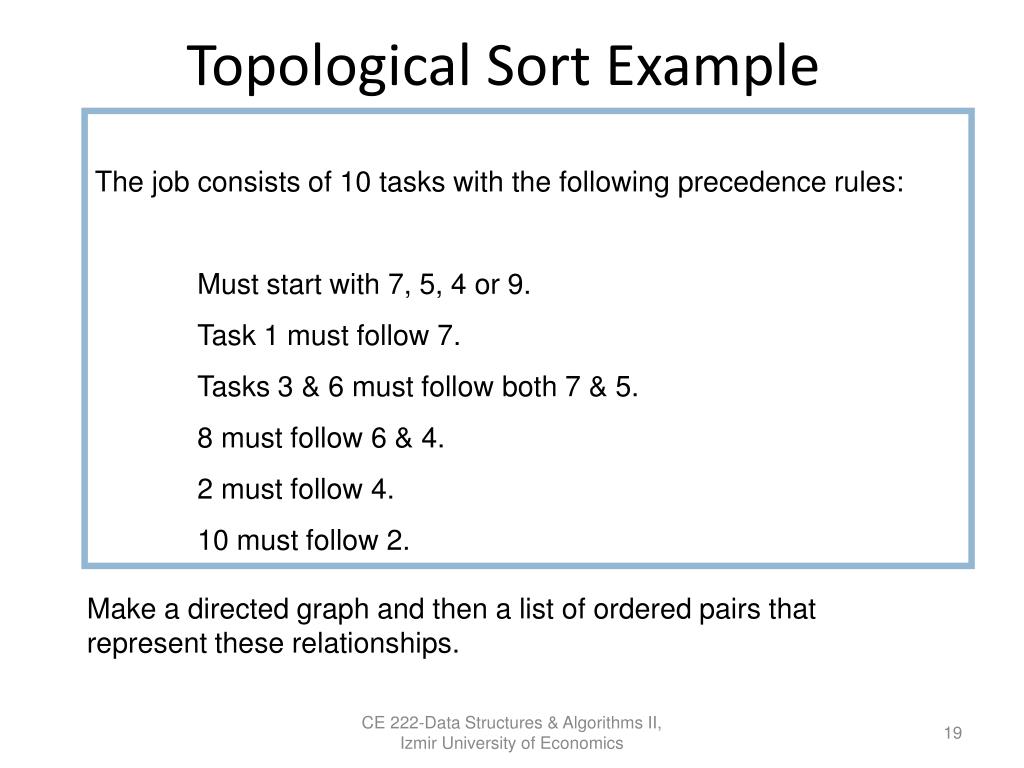 Topological Sort Example

The job consists of 10 tasks with the following precedence rules:

Must start with 7, 5, 4 or 9.

Task 1 must follow 7.

Tasks 3 & 6 must follow both 7 & 5.

8 must follow 6 & 4.

2 must follow 4.

10 must follow 2.

Make a directed graph and then a list of ordered pairs that represent these relationships.

CE 222-Data Structures & Algorithms II, Izmir University of Economics

19